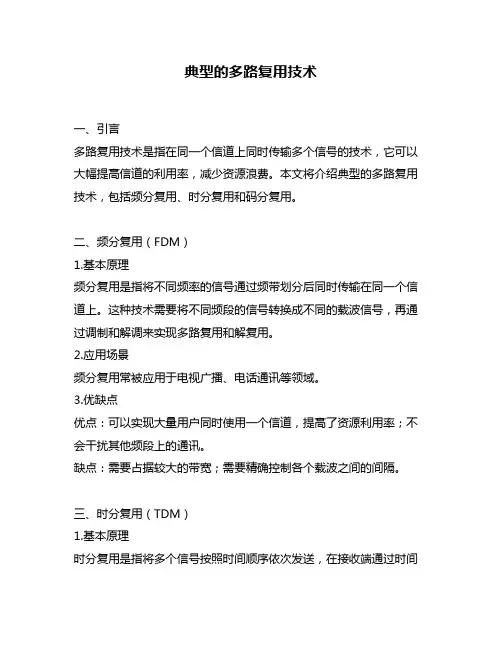 典型的多路复用技术

一、引言
多路复用技术是指在同一个信道上同时传输多个信号的技术，它可以大幅提高信道的利用率，减少资源浪费。本文将介绍典型的多路复用技术，包括频分复用、时分复用和码分复用。

二、频分复用（FDM）
1.基本原理
频分复用是指将不同频率的信号通过频带划分后同时传输在同一个信道上。这种技术需要将不同频段的信号转换成不同的载波信号，再通过调制和解调来实现多路复用和解复用。
2.应用场景
频分复用常被应用于电视广播、电话通讯等领域。
3.优缺点
优点：可以实现大量用户同时使用一个信道，提高了资源利用率；不会干扰其他频段上的通讯。
缺点：需要占据较大的带宽；需要精确控制各个载波之间的间隔。

三、时分复用（TDM）
1.基本原理
时分复用是指将多个信号按照时间顺序依次发送，在接收端通过时间